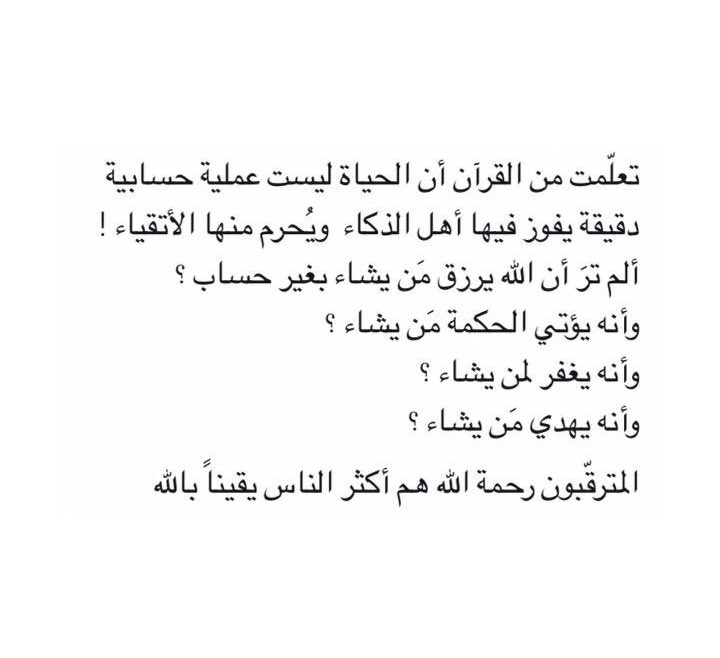 تعلّمت من القرآن أن الحياة ليست عملية حسابية دقيقة يفوز فيها أهل الذكاء ويُحرم منها الأتقياء !
ألم ترَ أن الله يرزق مَن يشاء بغير حساب ؟
وأنه يؤتي الحكمة مَن يشاء ؟
وأنه يغفر لمن يشاء ؟
وأنه يهدي مَن يشاء ؟
المترقّبون رحمة الله هم أكثر الناس يقيناً بالله